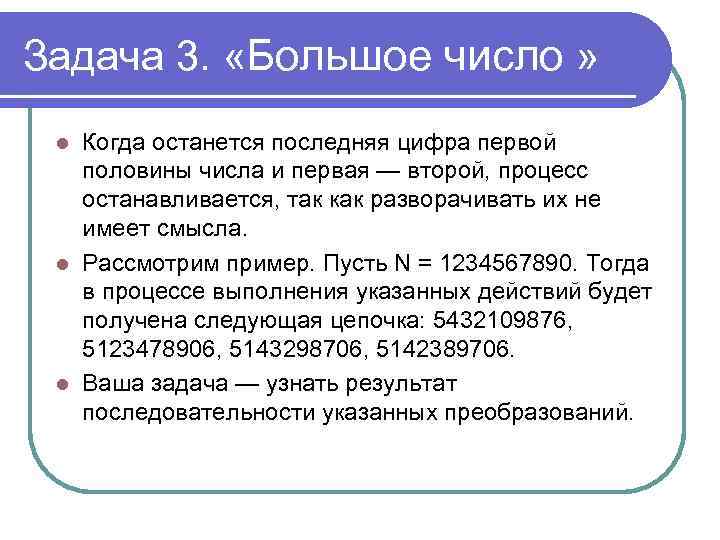 Задача 3. «Большое число »

Когда останется последняя цифра первой половины числа и первая — второй, процесс останавливается, так как разворачивать их не имеет смысла.

Рассмотрим пример. Пусть N = 1234567890. Тогда в процессе выполнения указанных действий будет получена следующая цепочка: 5432109876, 5123478906, 5143298706, 5142389706.

Ваша задача — узнать результат последовательности указанных преобразований.